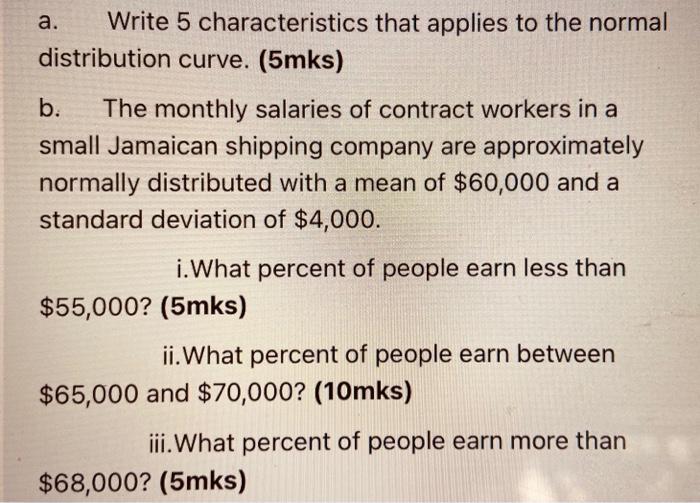 a. Write 5 characteristics that applies to the normal distribution curve. (5mks)

b. The monthly salaries of contract workers in a small Jamaican shipping company are approximately normally distributed with a mean of $60,000 and a standard deviation of $4,000.

i.What percent of people earn less than $55,000? (5mks)

ii.What percent of people earn between $65,000 and $70,000? (10mks)

iii.What percent of people earn more than $68,000? (5mks)